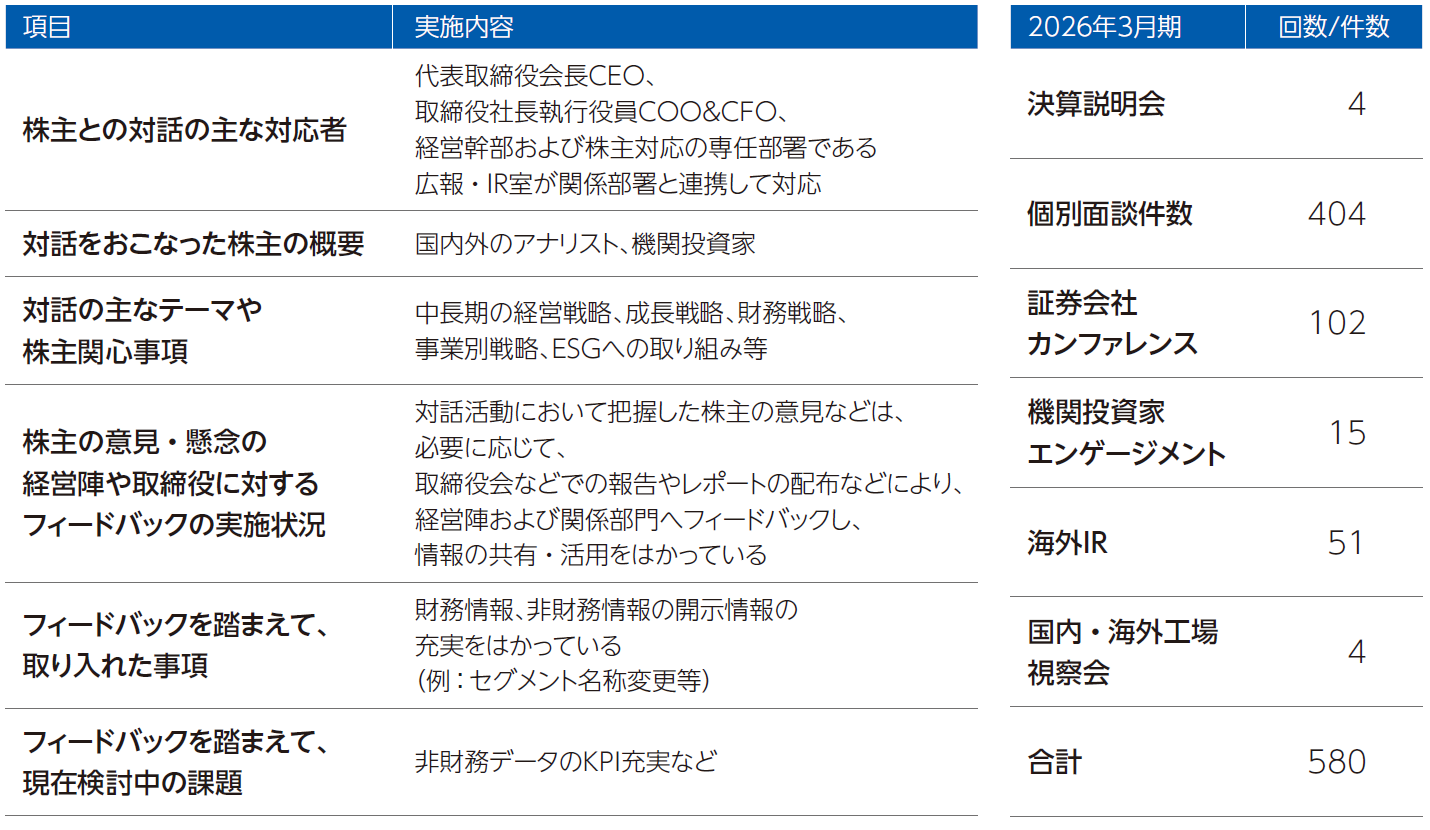 | 項目 | 実施内容 |
|---|---|
| 株主との対話の主な対応者 | 代表取締役会長CEO、取締役社長執行役員COO&CFO、経営幹部および株主対応の専任部署である広報・IR室が関係部署と連携して対応 |
| 対話をおこなった株主の概要 | 国内外のアナリスト、機関投資家 |
| 対話の主なテーマや株主関心事項 | 中長期の経営戦略、成長戦略、財務戦略、事業別戦略、ESGへの取り組み等 |
| 株主の意見・懸念の経営陣や取締役に対するフィードバックの実施状況 | 対話活動において把握した株主の意見などは、必要に応じて、取締役会などでの報告やレポートの配布などにより、経営陣および関係部門へフィードバックし、情報の共有・活用をはかっている |
| フィードバックを踏まえて、取り入れた事項 | 財務情報、非財務情報の開示情報の充実をはかっている（例：セグメント名称変更等） |
| フィードバックを踏まえて、現在検討中の課題 | 非財務データのKPI充実など |

| 2026年3月期 | 回数/件数 |
|---|---|
| 決算説明会 | 4 |
| 個別面談件数 | 404 |
| 証券会社カンファレンス | 102 |
| 機関投資家エンゲージメント | 15 |
| 海外IR | 51 |
| 国内・海外工場視察会 | 4 |
| 合計 | 580 |